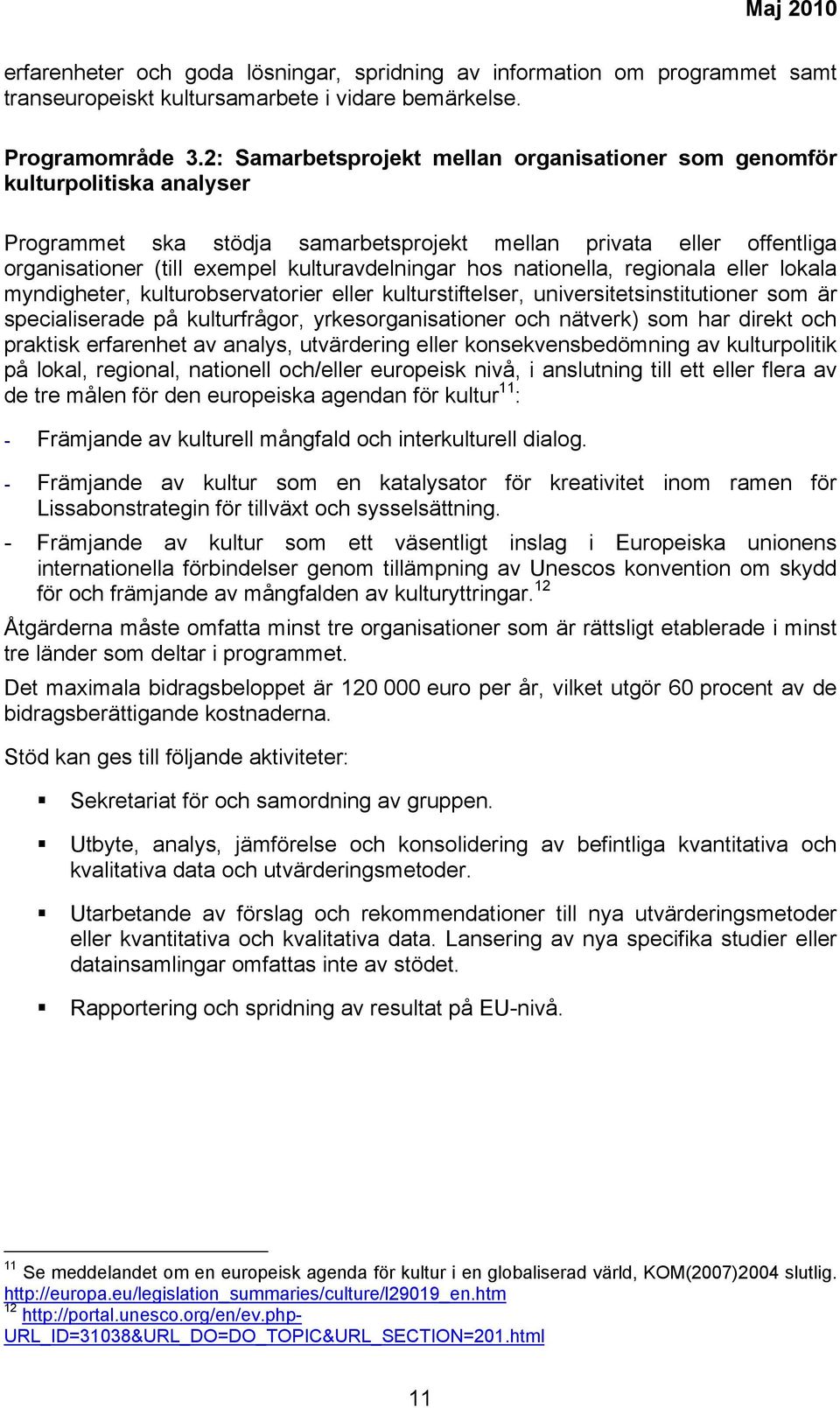 Maj 2010

erfarenheter och goda lösningar, spridning av information om programmet samt transeuropeiskt kultursamarbete i vidare bemärkelse.

Programområde 3.2: Samarbetsprojekt mellan organisationer som genomför kulturpolitiska analyser

Programmet ska stödja samarbetsprojekt mellan privata eller offentliga organisationer (till exempel kulturavdelningar hos nationella, regionala eller lokala myndigheter, kulturobservatorier eller kulturstiftelser, universitetsinstitutioner som är specialiserade på kulturfrågor, yrkesorganisationer och nätverk) som har direkt och praktisk erfarenhet av analys, utvärdering eller konsekvensbedömning av kulturpolitik på lokal, regional, nationell och/eller europeisk nivå, i anslutning till ett eller flera av de tre målen för den europeiska agendan för kultur$^{11}$:

- Främjande av kulturell mångfald och interkulturell dialog.

- Främjande av kultur som en katalysator för kreativitet inom ramen för Lissabonstrategin för tillväxt och sysselsättning.

- Främjande av kultur som ett väsentligt inslag i Europeiska unionens internationella förbindelser genom tillämpning av Unescos konvention om skydd för och främjande av mångfalden av kulturyttringar.$^{12}$

Åtgärderna måste omfatta minst tre organisationer som är rättsligt etablerade i minst tre länder som deltar i programmet.

Det maximala bidragsbeloppet är 120 000 euro per år, vilket utgör 60 procent av de bidragsberättigande kostnaderna.

Stöd kan ges till följande aktiviteter:

▪ Sekretariat för och samordning av gruppen.

▪ Utbyte, analys, jämförelse och konsolidering av befintliga kvantitativa och kvalitativa data och utvärderingsmetoder.

▪ Utarbetande av förslag och rekommendationer till nya utvärderingsmetoder eller kvantitativa och kvalitativa data. Lansering av nya specifika studier eller datainsamlingar omfattas inte av stödet.

▪ Rapportering och spridning av resultat på EU-nivå.

$^{11}$ Se meddelandet om en europeisk agenda för kultur i en globaliserad värld, KOM(2007)2004 slutlig. http://europa.eu/legislation_summaries/culture/l29019_en.htm
$^{12}$ http://portal.unesco.org/en/ev.php-URL_ID=31038&URL_DO=DO_TOPIC&URL_SECTION=201.html

11